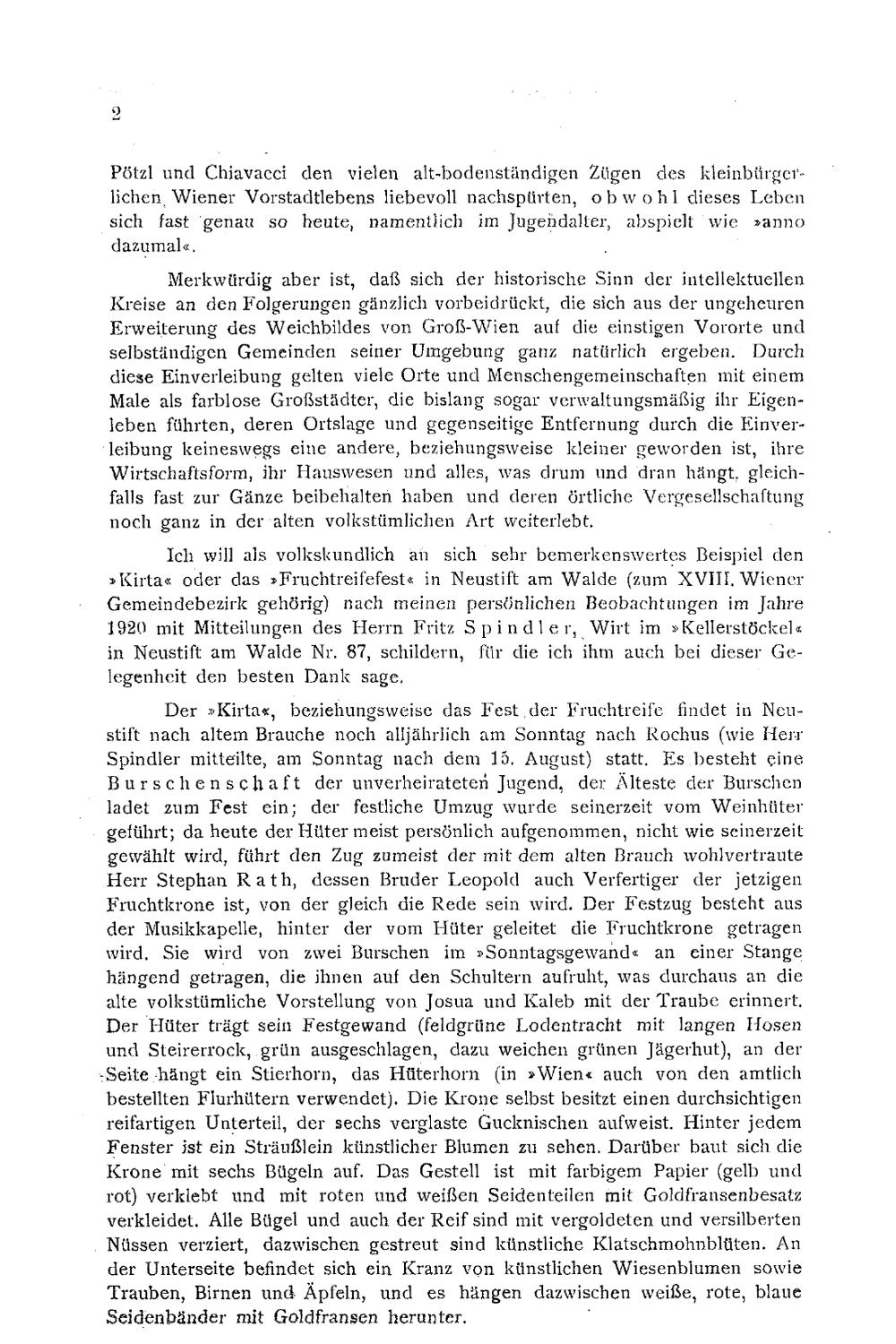 2

Pötzl und Chiavacci den vielen alt-bodenständigen Zügen des kleinbürgerlichen Wiener Vorstadtlebens liebevoll nachspürten, obwohl dieses Leben sich fast genau so heute, namentlich im Jugendalter, abspielt wie »anno dazumal«.

Merkwürdig aber ist, daß sich der historische Sinn der intellektuellen Kreise an den Folgerungen gänzlich vorbeidrückt, die sich aus der ungeheuren Erweiterung des Weichbildes von Groß-Wien auf die einstigen Vororte und selbständigen Gemeinden seiner Umgebung ganz natürlich ergeben. Durch diese Einverleibung gelten viele Orte und Menschengemeinschaften mit einem Male als farblose Großstädter, die bislang sogar verwaltungsmäßig ihr Eigenleben führten, deren Ortslage und gegenseitige Entfernung durch die Einverleibung keineswegs eine andere, beziehungsweise kleiner geworden ist, ihre Wirtschaftsform, ihr Hauswesen und alles, was drum und dran hängt, gleichfalls fast zur Gänze beibehalten haben und deren örtliche Vergesellschaftung noch ganz in der alten volkstümlichen Art weiterlebt.

Ich will als volkskundlich an sich sehr bemerkenswertes Beispiel den »Kirta« oder das »Fruchtreifefest« in Neustift am Walde (zum XVIII. Wiener Gemeindebezirk gehörig) nach meinen persönlichen Beobachtungen im Jahre 1920 mit Mitteilungen des Herrn Fritz Spindler, Wirt im »Kellerstöckel« in Neustift am Walde Nr. 87, schildern, für die ich ihm auch bei dieser Gelegenheit den besten Dank sage.

Der »Kirta«, beziehungsweise das Fest der Fruchtreife findet in Neustift nach altem Brauche noch alljährlich am Sonntag nach Rochus (wie Herr Spindler mitteilte, am Sonntag nach dem 15. August) statt. Es besteht eine Burschenschaft der unverheirateten Jugend, der Älteste der Burschen ladet zum Fest ein; der festliche Umzug wurde seinerzeit vom Weinhüter geführt; da heute der Hüter meist persönlich aufgenommen, nicht wie seinerzeit gewählt wird, führt den Zug zumeist der mit dem alten Brauch wohlvertraute Herr Stephan Rath, dessen Bruder Leopold auch Verfertiger der jetzigen Fruchtkrone ist, von der gleich die Rede sein wird. Der Festzug besteht aus der Musikkapelle, hinter der vom Hüter geleitet die Fruchtkrone getragen wird. Sie wird von zwei Burschen im »Sonntagsgewand« an einer Stange hängend getragen, die ihnen auf den Schultern aufruht, was durchaus an die alte volkstümliche Vorstellung von Josua und Kaleb mit der Traube erinnert. Der Hüter trägt sein Festgewand (feldgrüne Lodentracht mit langen Hosen und Steirerrock, grün ausgeschlagen, dazu weichen grünen Jägerhut), an der Seite hängt ein Stierhorn, das Hüterhorn (in »Wien« auch von den amtlich bestellten Flurhütern verwendet). Die Krone selbst besitzt einen durchsichtigen reifartigen Unterteil, der sechs verglaste Gucknischen aufweist. Hinter jedem Fenster ist ein Sträußlein künstlicher Blumen zu sehen. Darüber baut sich die Krone mit sechs Bügeln auf. Das Gestell ist mit farbigem Papier (gelb und rot) verklebt und mit roten und weißen Seidenteilen mit Goldfransenbesatz verkleidet. Alle Bügel und auch der Reif sind mit vergoldeten und versilberten Nüssen verziert, dazwischen gestreut sind künstliche Klatschmohnblüten. An der Unterseite befindet sich ein Kranz von künstlichen Wiesenblumen sowie Trauben, Birnen und Äpfeln, und es hängen dazwischen weiße, rote, blaue Seidenbänder mit Goldfransen herunter.